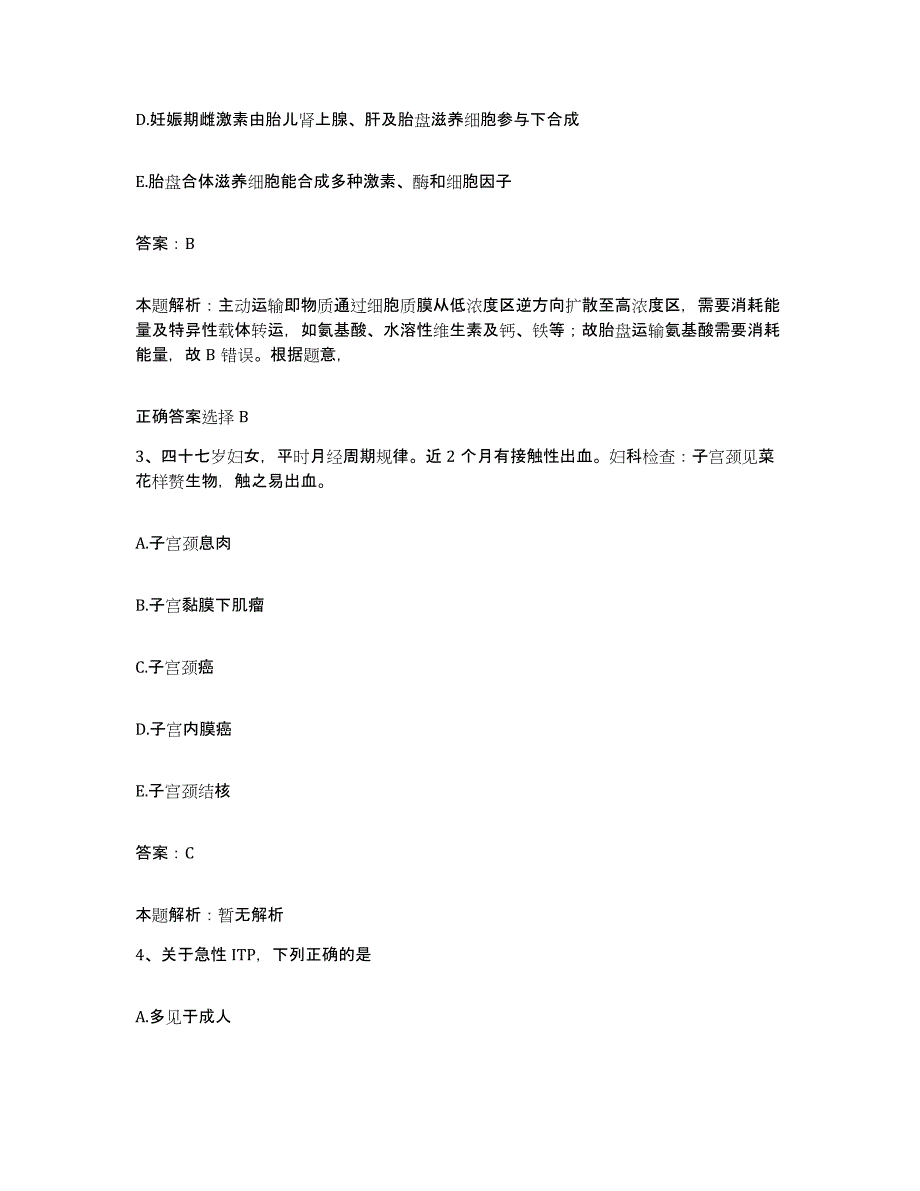 D.妊娠期雌激素由胎儿肾上腺、肝及胎盘滋养细胞参与下合成

E.胎盘合体滋养细胞能合成多种激素、酶和细胞因子

答案：B

本题解析：主动运输即物质通过细胞质膜从低浓度区逆方向扩散至高浓度区，需要消耗能量及特异性载体转运，如氨基酸、水溶性维生素及钙、铁等；故胎盘运输氨基酸需要消耗能量，故 B 错误。根据题意，

正确答案选择 B

3、四十七岁妇女，平时月经周期规律。近 2 个月有接触性出血。妇科检查：子宫颈见菜花样赘生物，触之易出血。

A.子宫颈息肉

B.子宫黏膜下肌瘤

C.子宫颈癌

D.子宫内膜癌

E.子宫颈结核

答案：C

本题解析：暂无解析

4、关于急性 ITP，下列正确的是

A.多见于成人